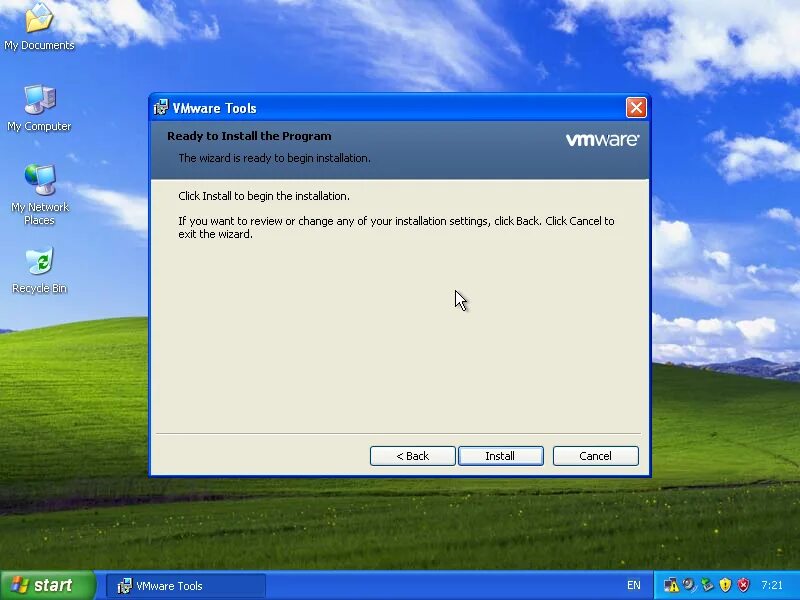 My Documents

My Computer

My Network Places

Recycle Bin

VMware Tools

Ready to Install the Program

The wizard is ready to begin installation.

vmware

Click Install to begin the installation.

If you want to review or change any of your installation settings, click Back. Click Cancel to exit the wizard.

< Back

Install

Cancel

start

VMware Tools

EN

7:21